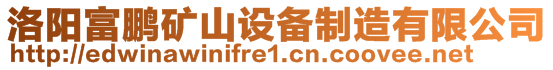 洛阳富鹏矿山设备制造有限公司
http://edwinawinifre1.cn.coovee.net